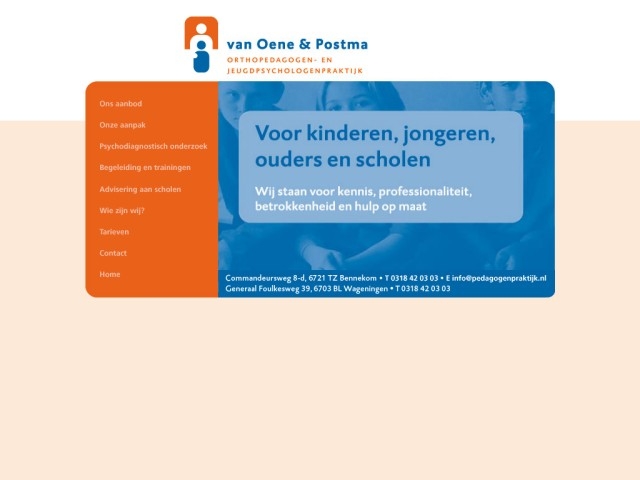 van Oene & Postma
ORTHOPEDAGOGEN- EN JEUGDPSYCHOLOGENPRAKTIJK

Ons aanbod
Onze aanpak
Psychodiagnostisch onderzoek
Begeleiding en trainingen
Advisering aan scholen
Wie zijn wij?
Tarieven
Contact
Home

Voor kinderen, jongeren, ouders en scholen

Wij staan voor kennis, professionaliteit, betrokkenheid en hulp op maat

Commandeursweg 8-d, 6721 TZ Bennekom • T 0318 42 03 03 • E info@pedagogenpraktijk.nl
Generaal Foulkesweg 39, 6703 BL Wageningen • T 0318 42 03 03